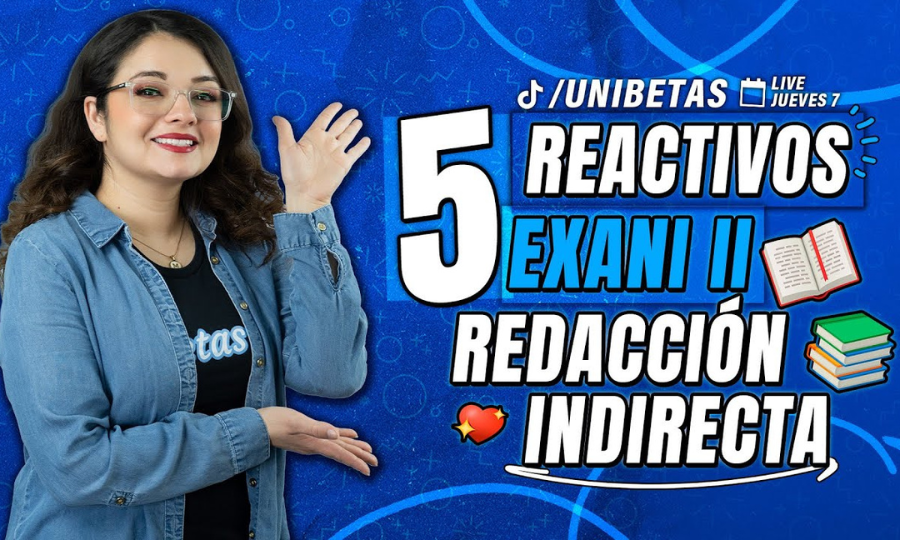 /UNIBETAS LIVE JUEVES 7

5 REACTIVOS EXANI II REDACCIÓN INDIRECTA

tas